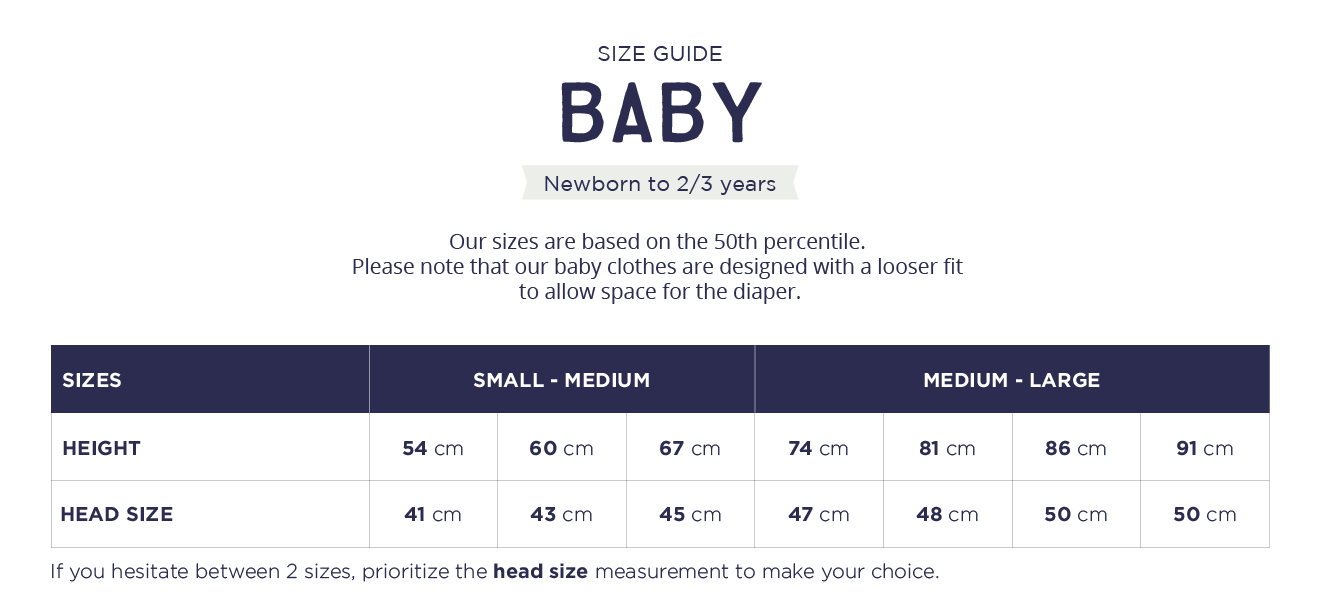 SIZE GUIDE

BABY

Newborn to 2/3 years

Our sizes are based on the 50th percentile.
Please note that our baby clothes are designed with a looser fit
to allow space for the diaper.

| SIZES | SMALL - MEDIUM | | | MEDIUM - LARGE | | | |
|---|---|---|---|---|---|---|---|
| HEIGHT | 54 cm | 60 cm | 67 cm | 74 cm | 81 cm | 86 cm | 91 cm |
| HEAD SIZE | 41 cm | 43 cm | 45 cm | 47 cm | 48 cm | 50 cm | 50 cm |

If you hesitate between 2 sizes, prioritize the head size measurement to make your choice.